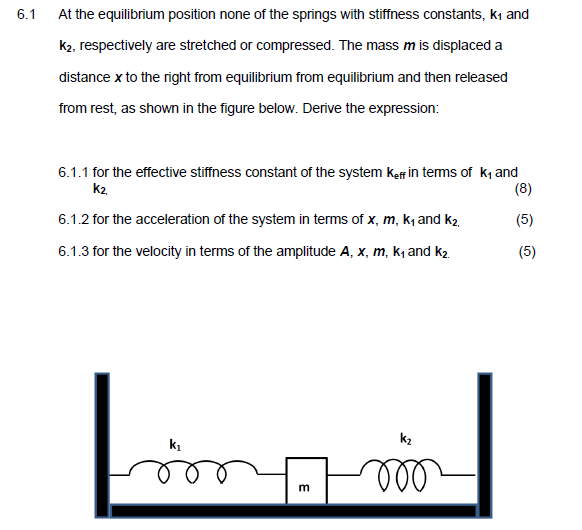 6.1 At the equilibrium position none of the springs with stiffness constants, $k_1$ and $k_2$, respectively are stretched or compressed. The mass $m$ is displaced a distance $x$ to the right from equilibrium from equilibrium and then released from rest, as shown in the figure below. Derive the expression:

6.1.1 for the effective stiffness constant of the system $k_{eff}$ in terms of $k_1$ and $k_2$. (8)

6.1.2 for the acceleration of the system in terms of $x$, $m$, $k_1$ and $k_2$. (5)

6.1.3 for the velocity in terms of the amplitude $A$, $x$, $m$, $k_1$ and $k_2$. (5)

$k_1$

$k_2$

m